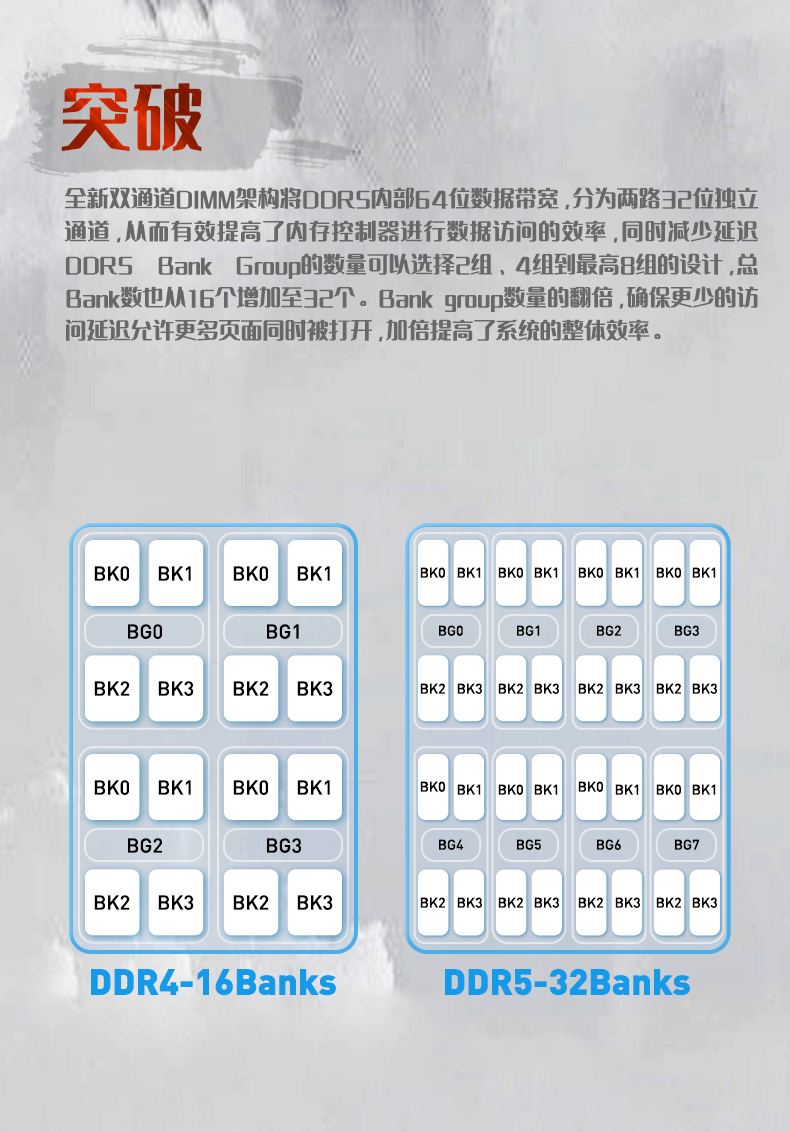 突破

全新双通道DIMM架构将DDR5内部64位数据带宽，分为两路32位独立通道，从而有效提高了内存控制器进行数据访问的效率，同时减少延迟 DDR5 Bank Group的数量可以选择2组、4组到最高8组的设计，总Bank数也从16个增加至32个。Bank group数量的翻倍，确保更少的访问延迟允许更多页面同时被打开，加倍提高了系统的整体效率。

BK0 BK1 BK0 BK1
BG0 BG1
BK2 BK3 BK2 BK3
BK0 BK1 BK0 BK1
BG2 BG3
BK2 BK3 BK2 BK3

DDR4-16Banks

BK0 BK1 BK0 BK1 BK0 BK1 BK0 BK1
BG0 BG1 BG2 BG3
BK2 BK3 BK2 BK3 BK2 BK3 BK2 BK3
BK0 BK1 BK0 BK1 BK0 BK1 BK0 BK1
BG4 BG5 BG6 BG7
BK2 BK3 BK2 BK3 BK2 BK3 BK2 BK3

DDR5-32Banks